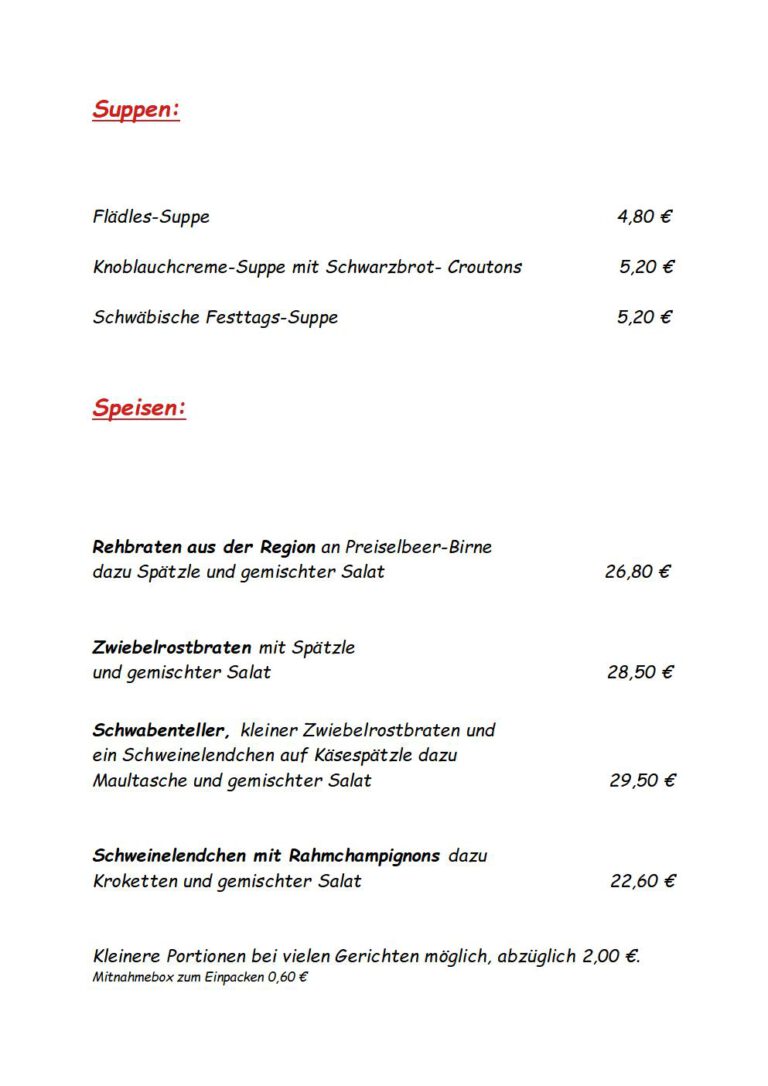 Suppen:

Flädles-Suppe 4,80 €

Knoblauchcreme-Suppe mit Schwarzbrot- Croutons 5,20 €

Schwäbische Festtags-Suppe 5,20 €

Speisen:

Rehbraten aus der Region an Preiselbeer-Birne dazu Spätzle und gemischter Salat 26,80 €

Zwiebelrostbraten mit Spätzle und gemischter Salat 28,50 €

Schwabenteller, kleiner Zwiebelrostbraten und ein Schweinelendchen auf Käsespätzle dazu Maultasche und gemischter Salat 29,50 €

Schweinelendchen mit Rahmchampignons dazu Kroketten und gemischter Salat 22,60 €

Kleinere Portionen bei vielen Gerichten möglich, abzüglich 2,00 €.
Mitnahmebox zum Einpacken 0,60 €